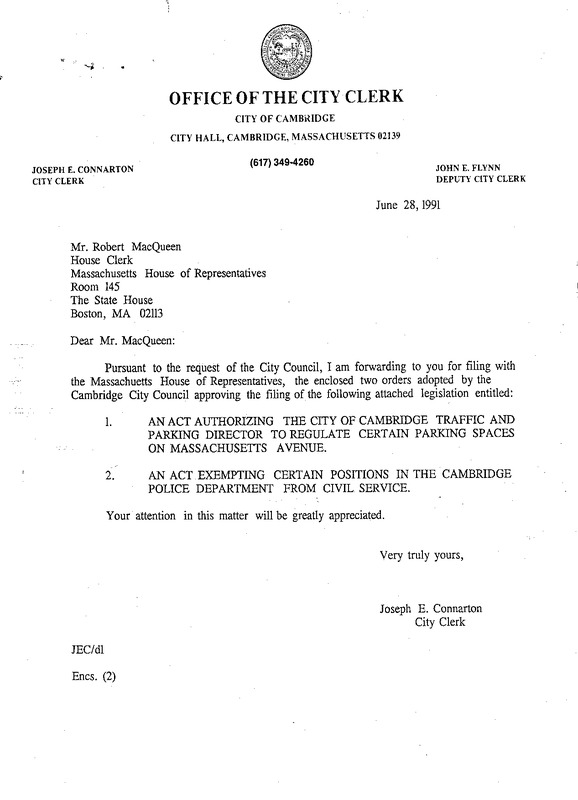 OFFICE OF THE CITY CLERK

CITY OF CAMBRIDGE

CITY HALL, CAMBRIDGE, MASSACHUSETTS 02139

(617) 349-4260

JOSEPH E. CONNARTON
CITY CLERK

JOHN E. FLYNN
DEPUTY CITY CLERK

June 28, 1991

Mr. Robert MacQueen
House Clerk
Massachusetts House of Representatives
Room 145
The State House
Boston, MA 02113

Dear Mr. MacQueen:

Pursuant to the request of the City Council, I am forwarding to you for filing with the Massachuetts House of Representatives, the enclosed two orders adopted by the Cambridge City Council approving the filing of the following attached legislation entitled:

1. AN ACT AUTHORIZING THE CITY OF CAMBRIDGE TRAFFIC AND PARKING DIRECTOR TO REGULATE CERTAIN PARKING SPACES ON MASSACHUSETTS AVENUE.

2. AN ACT EXEMPTING CERTAIN POSITIONS IN THE CAMBRIDGE POLICE DEPARTMENT FROM CIVIL SERVICE.

Your attention in this matter will be greatly appreciated.

Very truly yours,

Joseph E. Connarton
City Clerk

JEC/dl

Encs. (2)